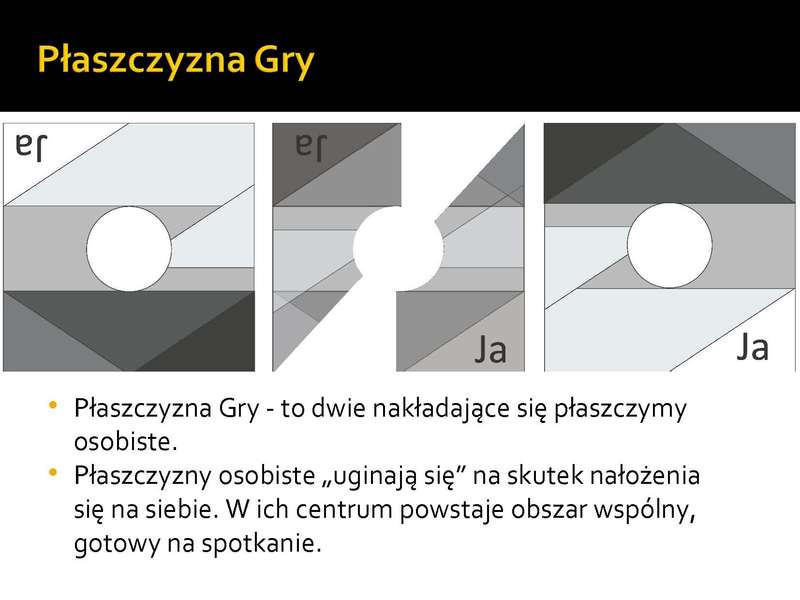 Płaszczyzna Gry

Ja

Ja

Ja

Ja

• Płaszczyzna Gry - to dwie nakładające się płaszczymy osobiste.
• Płaszczyzny osobiste „uginają się” na skutek nałożenia się na siebie. W ich centrum powstaje obszar wspólny, gotowy na spotkanie.